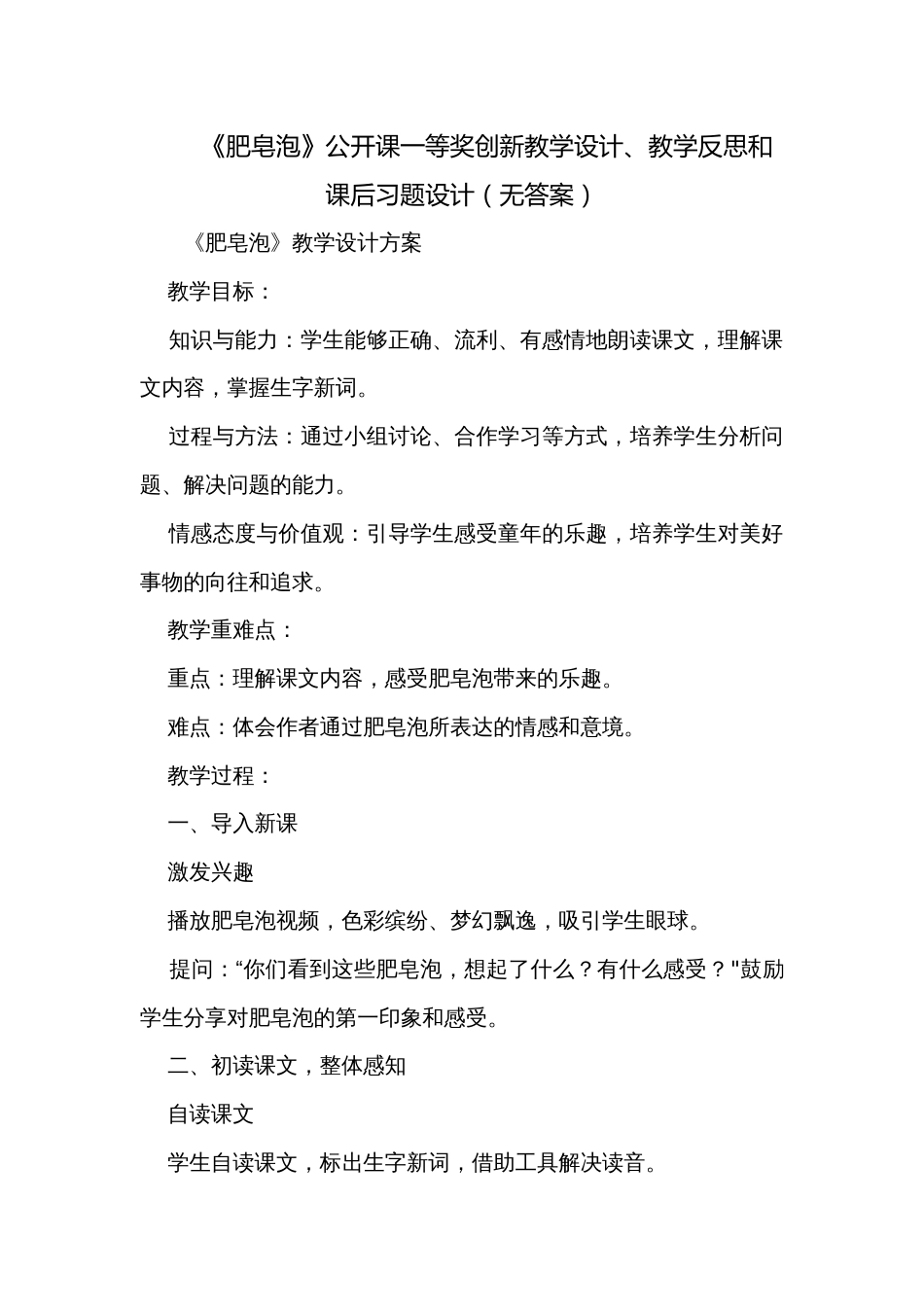 《肥皂泡》公开课一等奖创新教学设计、教学反思和课后习题设计（无答案）

《肥皂泡》教学设计方案

教学目标：

知识与能力：学生能够正确、流利、有感情地朗读课文，理解课文内容，掌握生字新词。

过程与方法：通过小组讨论、合作学习等方式，培养学生分析问题、解决问题的能力。

情感态度与价值观：引导学生感受童年的乐趣，培养学生对美好事物的向往和追求。

教学重难点：

重点：理解课文内容，感受肥皂泡带来的乐趣。

难点：体会作者通过肥皂泡所表达的情感和意境。

教学过程：

一、导入新课

激发兴趣

播放肥皂泡视频，色彩缤纷、梦幻飘逸，吸引学生眼球。

提问：“你们看到这些肥皂泡，想起了什么？有什么感受？"鼓励学生分享对肥皂泡的第一印象和感受。

二、初读课文，整体感知

自读课文

学生自读课文，标出生字新词，借助工具解决读音。